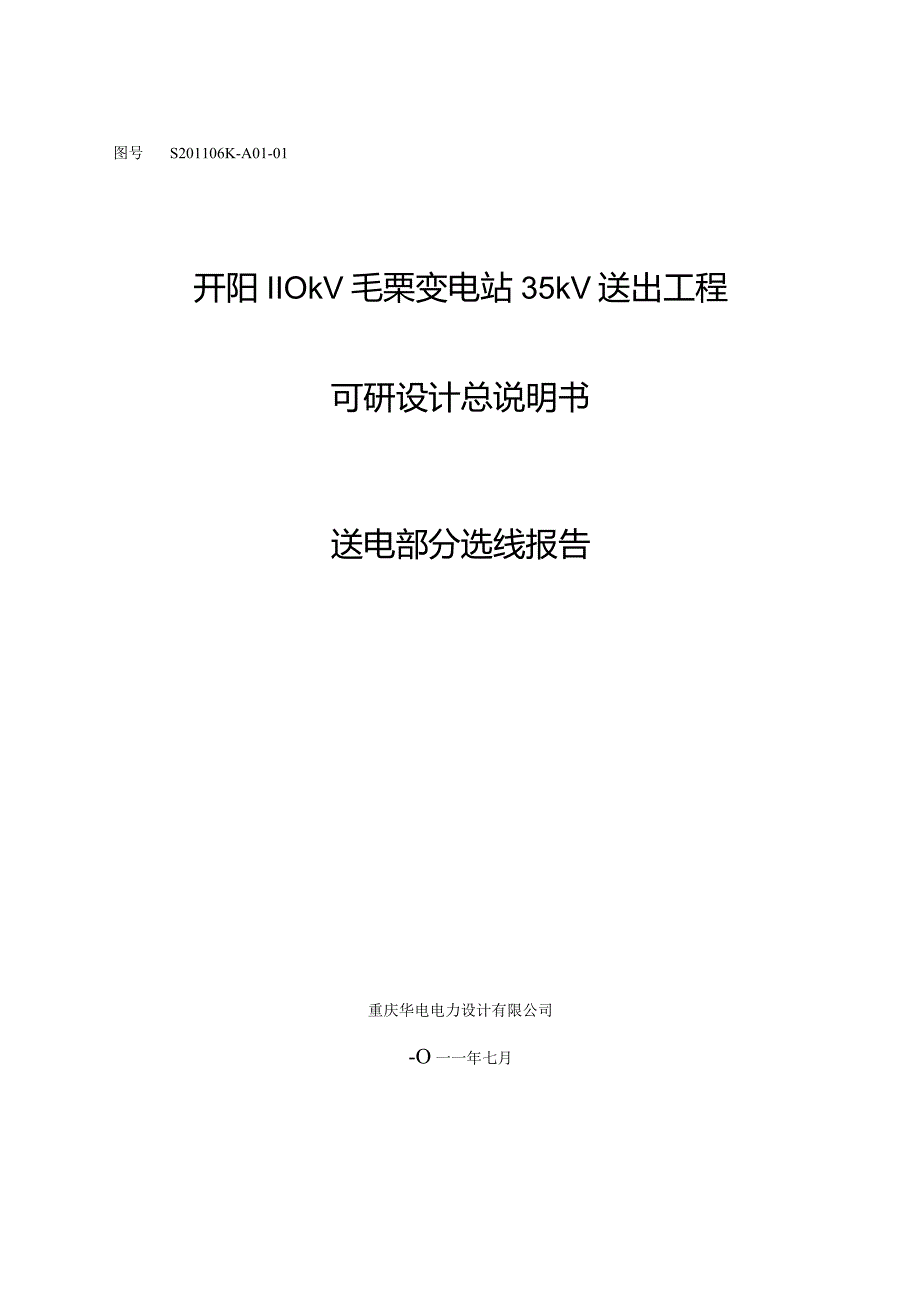 图号　S201106K-A01-01

开阳 IIOkV 毛栗变电站 35kV 送出工程

可研设计总说明书

送电部分选线报告

重庆华电电力设计有限公司

-O 一一年七月